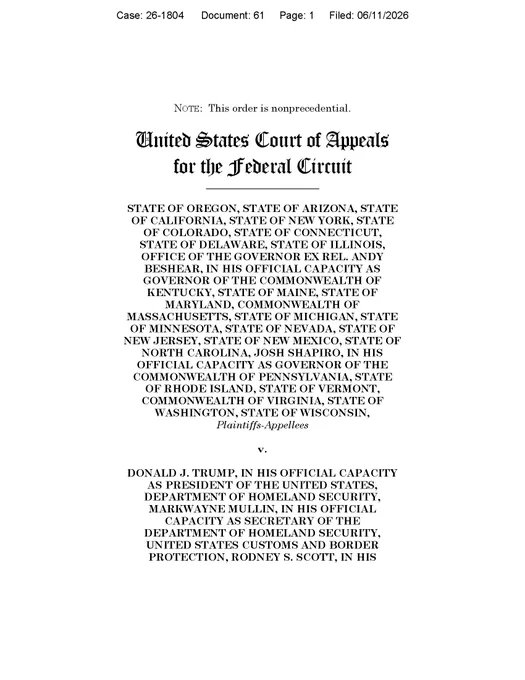 Case: 26-1804 Document: 61 Page: 1 Filed: 06/11/2026

NOTE: This order is nonprecedential.

United States Court of Appeals
for the Federal Circuit

STATE OF OREGON, STATE OF ARIZONA, STATE OF CALIFORNIA, STATE OF NEW YORK, STATE OF COLORADO, STATE OF CONNECTICUT, STATE OF DELAWARE, STATE OF ILLINOIS, OFFICE OF THE GOVERNOR EX REL. ANDY BESHEAR, IN HIS OFFICIAL CAPACITY AS GOVERNOR OF THE COMMONWEALTH OF KENTUCKY, STATE OF MAINE, STATE OF MARYLAND, COMMONWEALTH OF MASSACHUSETTS, STATE OF MICHIGAN, STATE OF MINNESOTA, STATE OF NEVADA, STATE OF NEW JERSEY, STATE OF NEW MEXICO, STATE OF NORTH CAROLINA, JOSH SHAPIRO, IN HIS OFFICIAL CAPACITY AS GOVERNOR OF THE COMMONWEALTH OF PENNSYLVANIA, STATE OF RHODE ISLAND, STATE OF VERMONT, COMMONWEALTH OF VIRGINIA, STATE OF WASHINGTON, STATE OF WISCONSIN,
Plaintiffs-Appellees

v.

DONALD J. TRUMP, IN HIS OFFICIAL CAPACITY AS PRESIDENT OF THE UNITED STATES, DEPARTMENT OF HOMELAND SECURITY, MARKWAYNE MULLIN, IN HIS OFFICIAL CAPACITY AS SECRETARY OF THE DEPARTMENT OF HOMELAND SECURITY, UNITED STATES CUSTOMS AND BORDER PROTECTION, RODNEY S. SCOTT, IN HIS